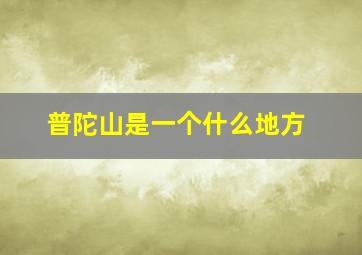 普陀山是一个什么地方